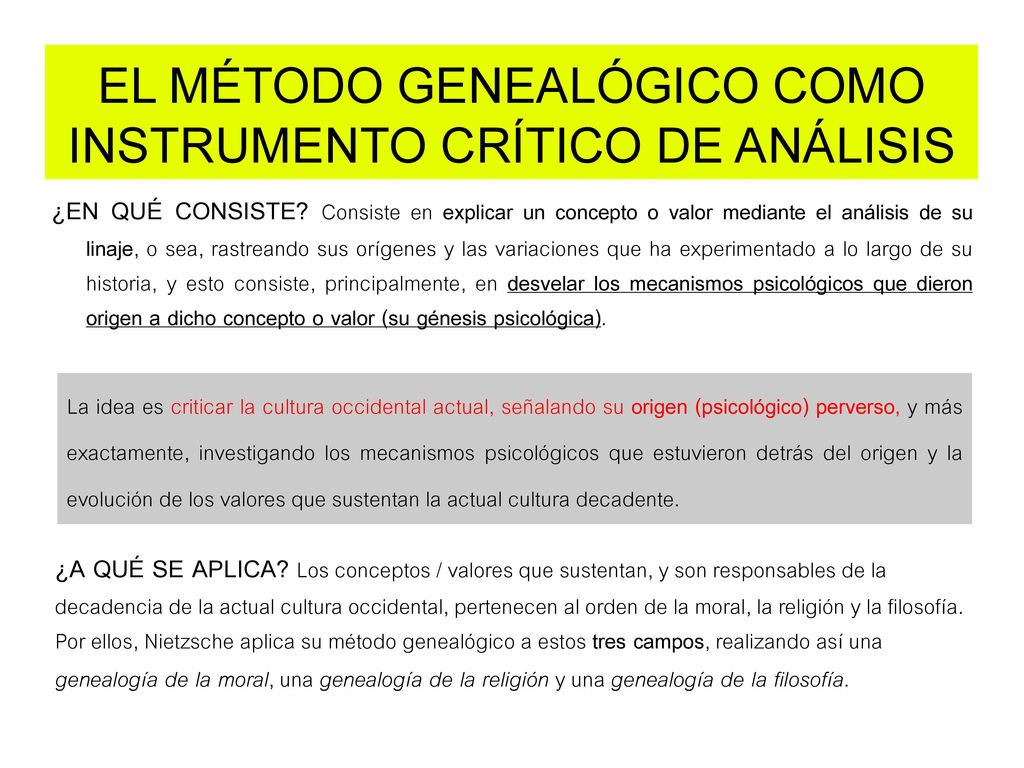 EL MÉTODO GENEALÓGICO COMO INSTRUMENTO CRÍTICO DE ANÁLISIS

¿EN QUÉ CONSISTE? Consiste en explicar un concepto o valor mediante el análisis de su linaje, o sea, rastreando sus orígenes y las variaciones que ha experimentado a lo largo de su historia, y esto consiste, principalmente, en desvelar los mecanismos psicológicos que dieron origen a dicho concepto o valor (su génesis psicológica).

La idea es criticar la cultura occidental actual, señalando su origen (psicológico) perverso, y más exactamente, investigando los mecanismos psicológicos que estuvieron detrás del origen y la evolución de los valores que sustentan la actual cultura decadente.

¿A QUÉ SE APLICA? Los conceptos / valores que sustentan, y son responsables de la decadencia de la actual cultura occidental, pertenecen al orden de la moral, la religión y la filosofía. Por ellos, Nietzsche aplica su método genealógico a estos tres campos, realizando así una genealogía de la moral, una genealogía de la religión y una genealogía de la filosofía.